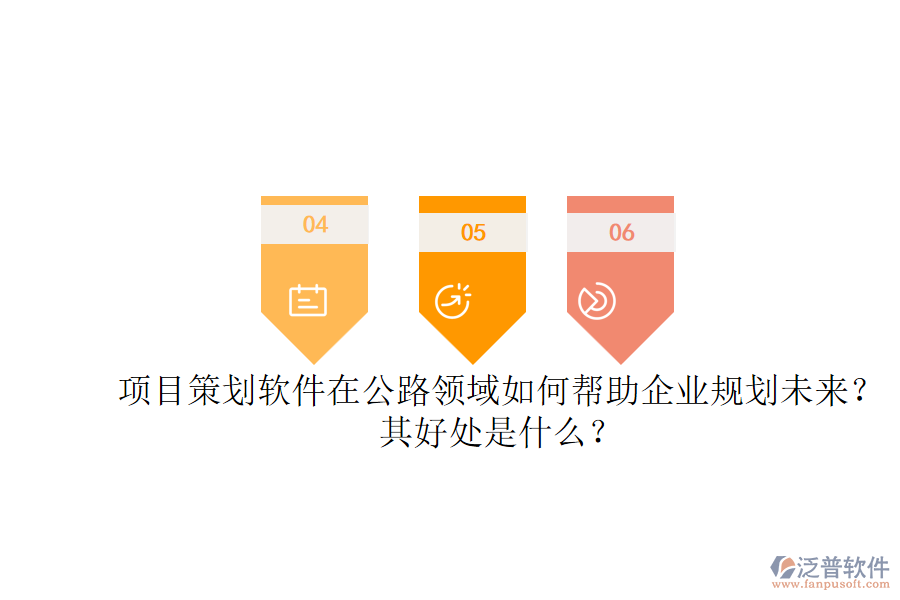 04

05

06

项目策划软件在公路领域如何帮助企业规划未来？其好处是什么？

泛普软件
www.fanpusoft.com